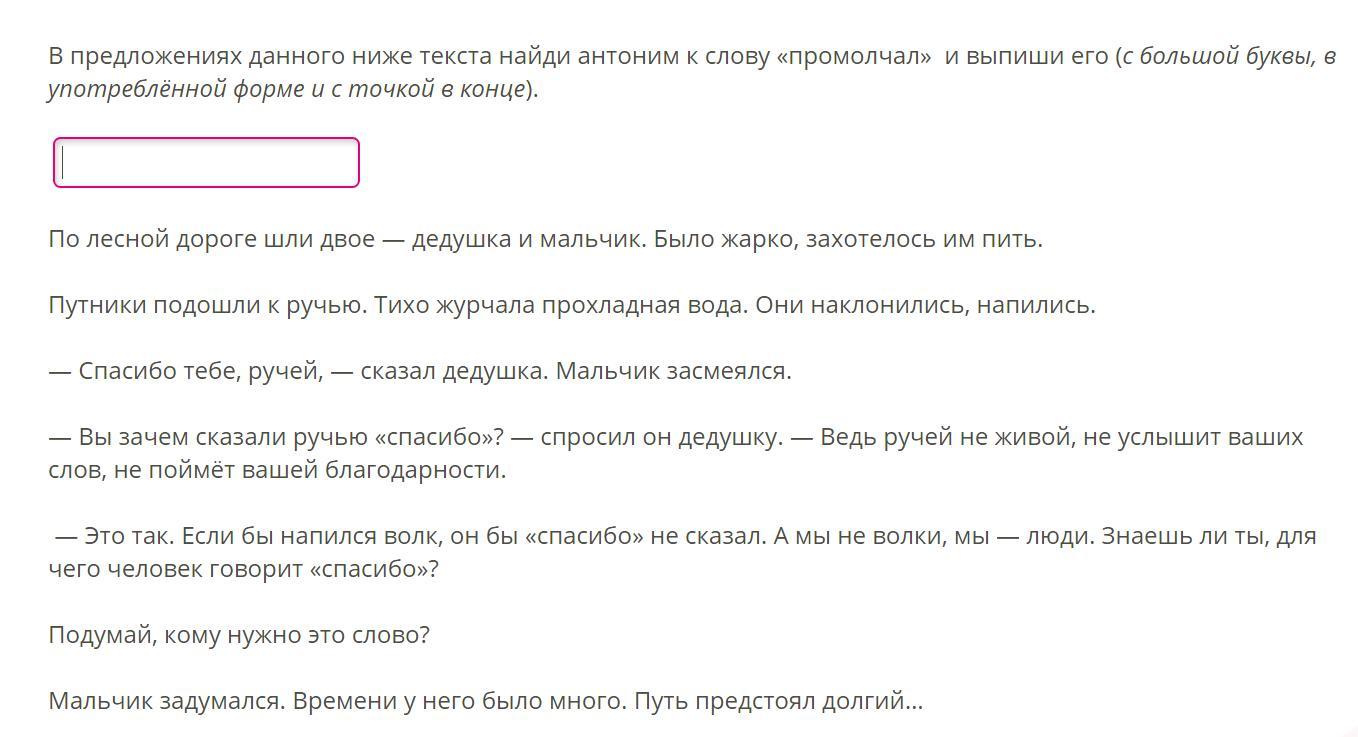 В предложениях данного ниже текста найди антоним к слову «промолчал» и выпиши его (с большой буквы, в употреблённой форме и с точкой в конце).

По лесной дороге шли двое — дедушка и мальчик. Было жарко, захотелось им пить.

Путники подошли к ручью. Тихо журчала прохладная вода. Они наклонились, напились.

— Спасибо тебе, ручей, — сказал дедушка. Мальчик засмеялся.

— Вы зачем сказали ручью «спасибо»? — спросил он дедушку. — Ведь ручей не живой, не услышит ваших слов, не поймёт вашей благодарности.

— Это так. Если бы напился волк, он бы «спасибо» не сказал. А мы не волки, мы — люди. Знаешь ли ты, для чего человек говорит «спасибо»?

Подумай, кому нужно это слово?

Мальчик задумался. Времени у него было много. Путь предстоял долгий...